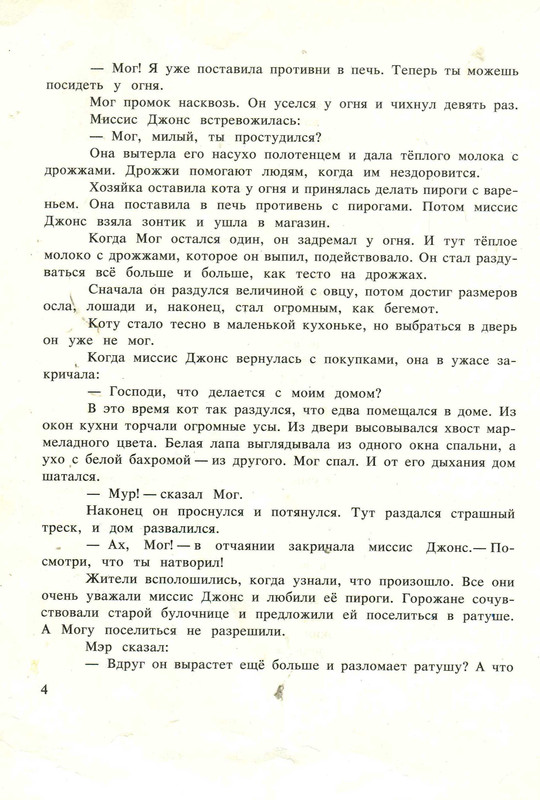 — Мог! Я уже поставила противни в печь. Теперь ты можешь посидеть у огня.

Мог промок насквозь. Он уселся у огня и чихнул девять раз.

Миссис Джонс встревожилась:

— Мог, милый, ты простудился?

Она вытерла его насухо полотенцем и дала тёплого молока с дрожжами. Дрожжи помогают людям, когда им нездоровится.

Хозяйка оставила кота у огня и принялась делать пироги с вареньем. Она поставила в печь противень с пирогами. Потом миссис Джонс взяла зонтик и ушла в магазин.

Когда Мог остался один, он задремал у огня. И тут тёплое молоко с дрожжами, которое он выпил, подействовало. Он стал раздуваться всё больше и больше, как тесто на дрожжах.

Сначала он раздулся величиной с овцу, потом достиг размеров осла, лошади и, наконец, стал огромным, как бегемот.

Коту стало тесно в маленькой кухоньке, но выбраться в дверь он уже не мог.

Когда миссис Джонс вернулась с покупками, она в ужасе закричала:

— Господи, что делается с моим домом?

В это время кот так раздулся, что едва помещался в доме. Из окон кухни торчали огромные усы. Из двери высовывался хвост мармеладного цвета. Белая лапа выглядывала из одного окна спальни, а ухо с белой бахромой — из другого. Мог спал. И от его дыхания дом шатался.

— Мур! — сказал Мог.

Наконец он проснулся и потянулся. Тут раздался страшный треск, и дом развалился.

— Ах, Мог! — в отчаянии закричала миссис Джонс.— Посмотри, что ты натворил!

Жители всполошились, когда узнали, что произошло. Все они очень уважали миссис Джонс и любили её пироги. Горожане сочувствовали старой булочнице и предложили ей поселиться в ратуше. А Могу поселиться не разрешили.

Мэр сказал:

— Вдруг он вырастет ещё больше и разломает ратушу? А что

4